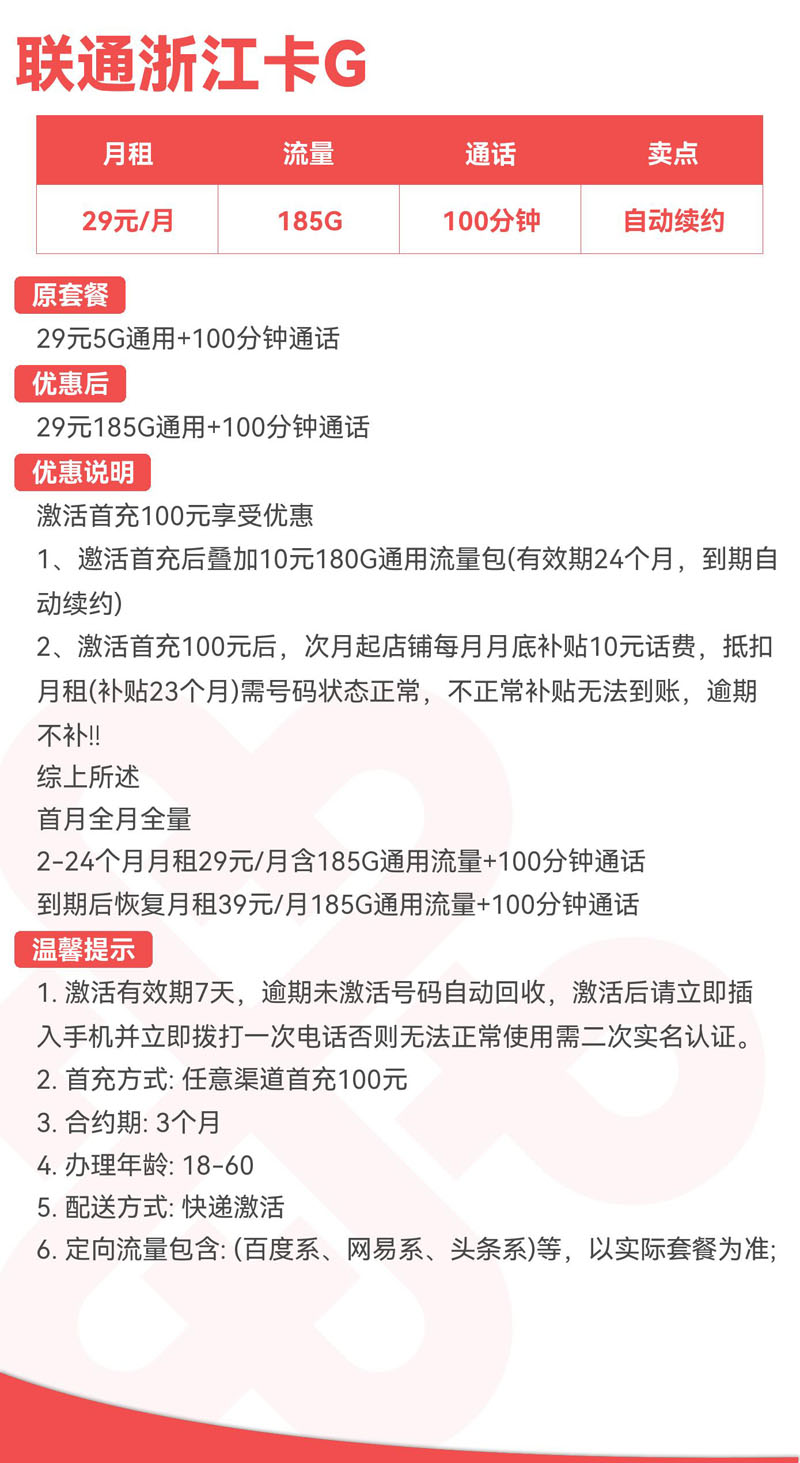 联通浙江卡G

| 月租 | 流量 | 通话 | 卖点 |
|---|---|---|---|
| 29元/月 | 185G | 100分钟 | 自动续约 |

原套餐
29元5G通用+100分钟通话
优惠后
29元185G通用+100分钟通话
优惠说明
激活首充100元享受优惠
1、邀活首充后叠加10元180G通用流量包(有效期24个月，到期自动续约)
2、激活首充100元后，次月起店铺每月月底补贴10元话费，抵扣月租(补贴23个月)需号码状态正常，不正常补贴无法到账，逾期不补!!
综上所述
首月全月全量
2-24个月月租29元/月含185G通用流量+100分钟通话
到期后恢复月租39元/月185G通用流量+100分钟通话
温馨提示
1. 激活有效期7天，逾期未激活号码自动回收，激活后请立即插入手机并立即拨打一次电话否则无法正常使用需二次实名认证。
2. 首充方式: 任意渠道首充100元
3. 合约期: 3个月
4. 办理年龄: 18-60
5. 配送方式: 快递激活
6. 定向流量包含: (百度系、网易系、头条系)等，以实际套餐为准;